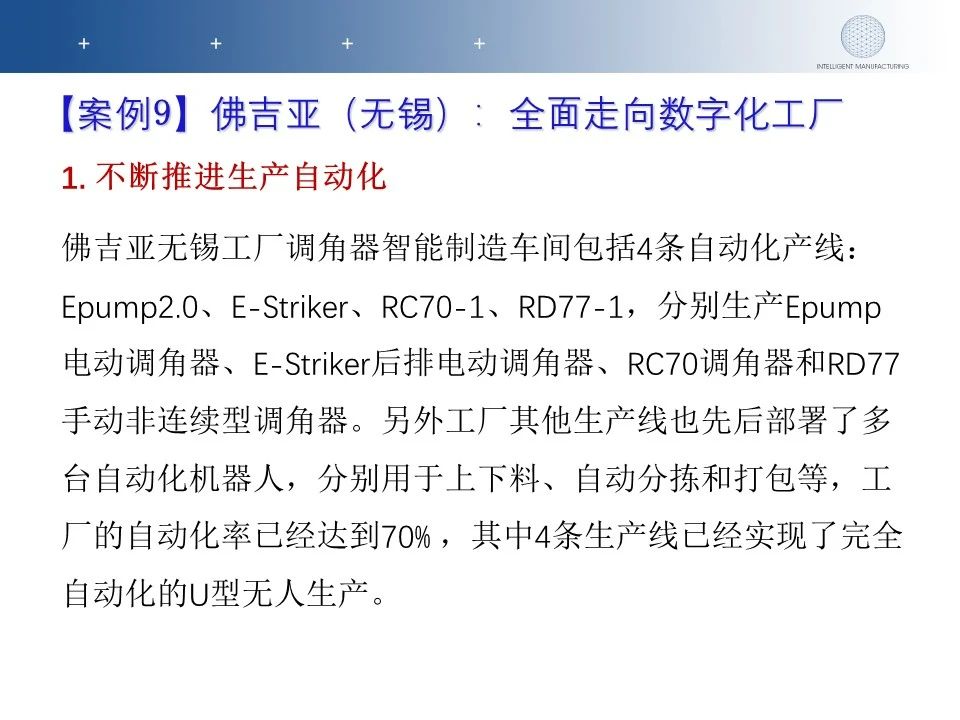 INTELLIGENT MANUFACTURING

【案例9】佛吉亚（无锡）：全面走向数字化工厂

1.不断推进生产自动化

佛吉亚无锡工厂调角器智能制造车间包括4条自动化产线：Epump2.0、E-Striker、RC70-1、RD77-1，分别生产Epump电动调角器、E-Striker后排电动调角器、RC70调角器和RD77手动非连续型调角器。另外工厂其他生产线也先后部署了多台自动化机器人，分别用于上下料、自动分拣和打包等，工厂的自动化率已经达到70%，其中4条生产线已经实现了完全自动化的U型无人生产。